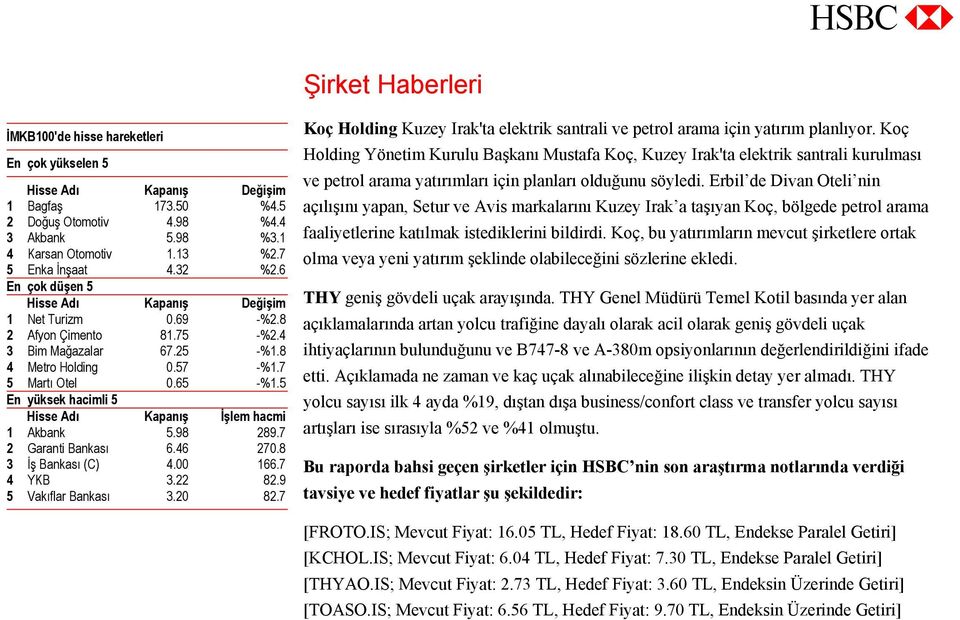 HSBC

Şirket Haberleri

İMKB100'de hisse hareketleri

En çok yükselen 5

| | Hisse Adı | Kapanış | Değişim |
|---|---|---|---|
| 1 | Bagfaş | 173.50 | %4.5 |
| 2 | Doğuş Otomotiv | 4.98 | %4.4 |
| 3 | Akbank | 5.98 | %3.1 |
| 4 | Karsan Otomotiv | 1.13 | %2.7 |
| 5 | Enka İnşaat | 4.32 | %2.6 |

En çok düşen 5

| | Hisse Adı | Kapanış | Değişim |
|---|---|---|---|
| 1 | Net Turizm | 0.69 | -%2.8 |
| 2 | Afyon Çimento | 81.75 | -%2.4 |
| 3 | Bim Mağazalar | 67.25 | -%1.8 |
| 4 | Metro Holding | 0.57 | -%1.7 |
| 5 | Martı Otel | 0.65 | -%1.5 |

En yüksek hacimli 5

| | Hisse Adı | Kapanış | İşlem hacmi |
|---|---|---|---|
| 1 | Akbank | 5.98 | 289.7 |
| 2 | Garanti Bankası | 6.46 | 270.8 |
| 3 | İş Bankası (C) | 4.00 | 166.7 |
| 4 | YKB | 3.22 | 82.9 |
| 5 | Vakıflar Bankası | 3.20 | 82.7 |

Koç Holding Kuzey Irak'ta elektrik santrali ve petrol arama için yatırım planlıyor. Koç Holding Yönetim Kurulu Başkanı Mustafa Koç, Kuzey Irak'ta elektrik santrali kurulması ve petrol arama yatırımları için planları olduğunu söyledi. Erbil'de Divan Oteli'nin açılışını yapan, Setur ve Avis markalarını Kuzey Irak'a taşıyan Koç, bölgede petrol arama faaliyetlerine katılmak istediklerini bildirdi. Koç, bu yatırımların mevcut şirketlere ortak olma veya yeni yatırım şeklinde olabileceğini sözlerine ekledi.

THY geniş gövdeli uçak arayışında. THY Genel Müdürü Temel Kotil basında yer alan açıklamalarında artan yolcu trafiğine dayalı olarak acil olarak geniş gövdeli uçak ihtiyaçlarının bulunduğunu ve B747-8 ve A-380m opsiyonlarının değerlendirildiğini ifade etti. Açıklamada ne zaman ve kaç uçak alınabileceğine ilişkin detay yer almadı. THY yolcu sayısı ilk 4 ayda %19, dıştan dışa business/confort class ve transfer yolcu sayısı artışları ise sırasıyla %52 ve %41 olmuştu.

Bu raporda bahsi geçen şirketler için HSBC'nin son araştırma notlarında verdiği tavsiye ve hedef fiyatlar şu şekildedir:

[FROTO.IS; Mevcut Fiyat: 16.05 TL, Hedef Fiyat: 18.60 TL, Endekse Paralel Getiri]
[KCHOL.IS; Mevcut Fiyat: 6.04 TL, Hedef Fiyat: 7.30 TL, Endekse Paralel Getiri]
[THYAO.IS; Mevcut Fiyat: 2.73 TL, Hedef Fiyat: 3.60 TL, Endeksin Üzerinde Getiri]
[TOASO.IS; Mevcut Fiyat: 6.56 TL, Hedef Fiyat: 9.70 TL, Endeksin Üzerinde Getiri]